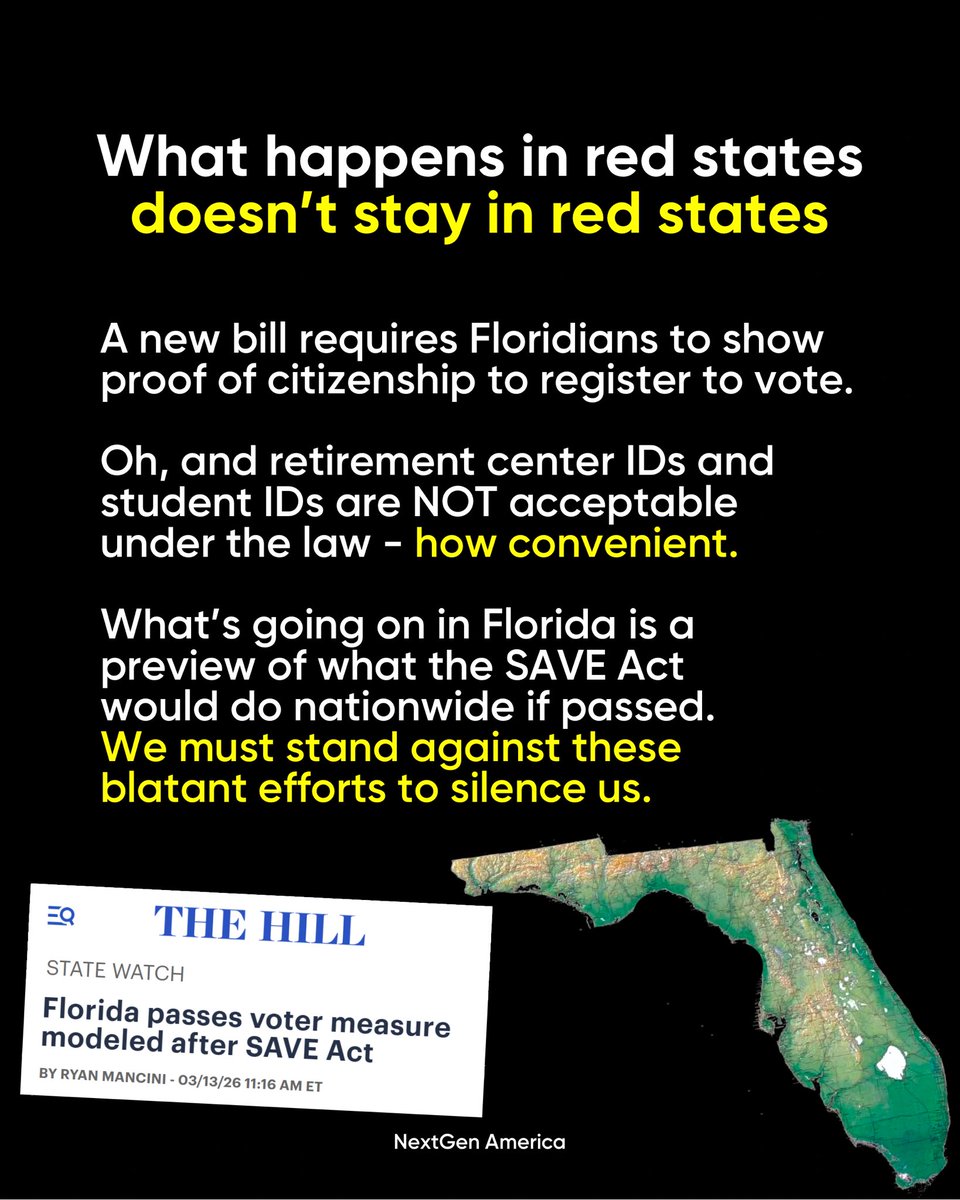 What happens in red states doesn't stay in red states

A new bill requires Floridians to show proof of citizenship to register to vote.

Oh, and retirement center IDs and student IDs are NOT acceptable under the law - how convenient.

What's going on in Florida is a preview of what the SAVE Act would do nationwide if passed. We must stand against these blatant efforts to silence us.

THE HILL

STATE WATCH

Florida passes voter measure modeled after SAVE Act

BY RYAN MANCINI - 03/13/26 11:16 AM ET

NextGen America